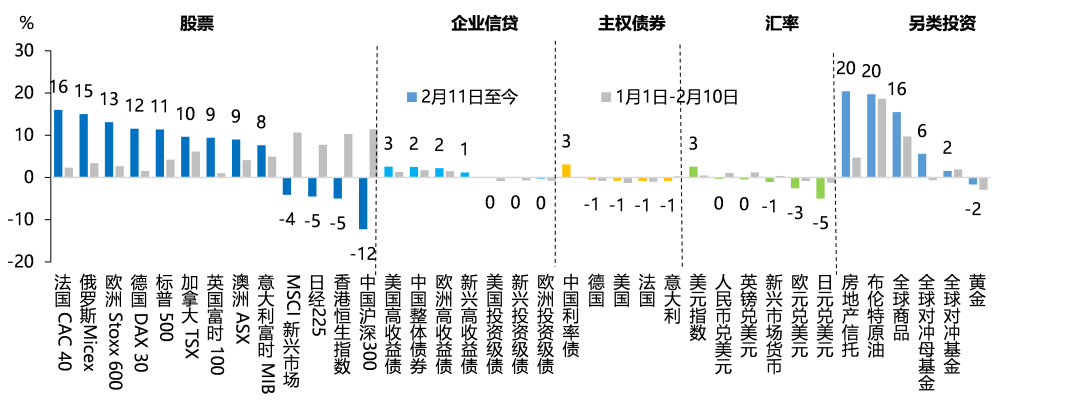 %

股票　企业信贷　主权债券　汇率　另类投资

30
20
10
0
-10
-20

2月11日至今　1月1日-2月10日

16 15 13 12 11 10 9 9 8 -4 -5 -5 -12
3 2 2 1 0 0 0
3 -1 -1 -1 -1
3 0 0 -1 -3 -5
20 20 16 6 2 -2

法国 CAC 40
俄罗斯Micex
欧洲 Stoxx 600
德国 DAX 30
标普 500
加拿大 TSX
英国富时 100
澳洲 ASX
意大利富时 MIB
MSCI 新兴市场
日经225
香港恒生指数
中国沪深300
美国高收益债
中国整体债券
欧洲高收益债
新兴高收益债
美国投资级债
新兴投资级债
欧洲投资级债
中国利率债
德国
美国
法国
意大利
美元指数
人民币兑美元
英镑兑美元
新兴市场货币
欧元兑美元
日元兑美元
房地产信托
布伦特原油
全球商品
全球对冲母基金
全球对冲基金
黄金